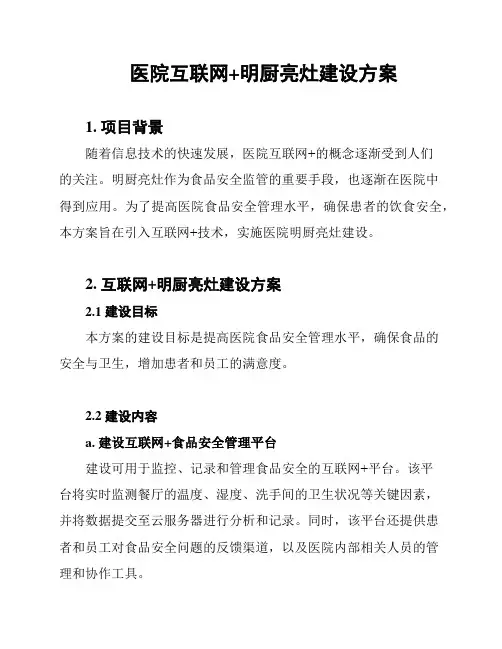 医院互联网+明厨亮灶建设方案

1. 项目背景

随着信息技术的快速发展，医院互联网+的概念逐渐受到人们的关注。明厨亮灶作为食品安全监管的重要手段，也逐渐在医院中得到应用。为了提高医院食品安全管理水平，确保患者的饮食安全，本方案旨在引入互联网+技术，实施医院明厨亮灶建设。

2. 互联网+明厨亮灶建设方案

2.1 建设目标

本方案的建设目标是提高医院食品安全管理水平，确保食品的安全与卫生，增加患者和员工的满意度。

2.2 建设内容

a. 建设互联网+食品安全管理平台

建设可用于监控、记录和管理食品安全的互联网+平台。该平台将实时监测餐厅的温度、湿度、洗手间的卫生状况等关键因素，并将数据提交至云服务器进行分析和记录。同时，该平台还提供患者和员工对食品安全问题的反馈渠道，以及医院内部相关人员的管理和协作工具。